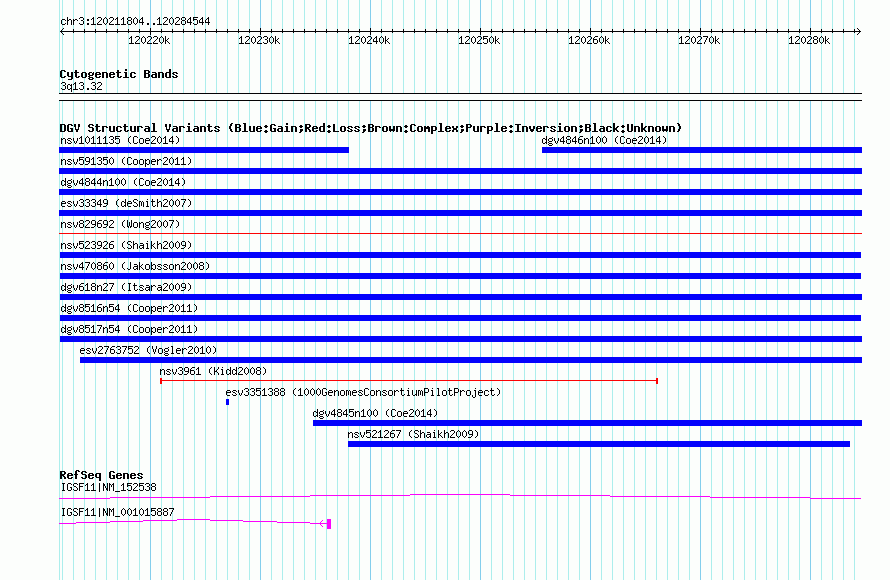 chr3:120211804..120284544

120220k 120230k 120240k 120250k 120260k 120270k 120280k

Cytogenetic Bands
3q13.32

DGV Structural Variants (Blue:Gain;Red:Loss;Brown:Complex;Purple:Inversion;Black:Unknown)
nsv1011135 (Coe2014)
dgv4846n100 (Coe2014)
nsv591350 (Cooper2011)
dgv4844n100 (Coe2014)
esv33349 (deSmith2007)
nsv829692 (Wong2007)
nsv523926 (Shaikh2009)
nsv470860 (Jakobsson2008)
dgv618n27 (Itsara2009)
dgv8516n54 (Cooper2011)
dgv8517n54 (Cooper2011)
esv2763752 (Vogler2010)
nsv3961 (Kidd2008)
esv3351388 (1000GenomesConsortiumPilotProject)
dgv4845n100 (Coe2014)
nsv521267 (Shaikh2009)

RefSeq Genes
IGSF11|NM_152538
IGSF11|NM_001015887